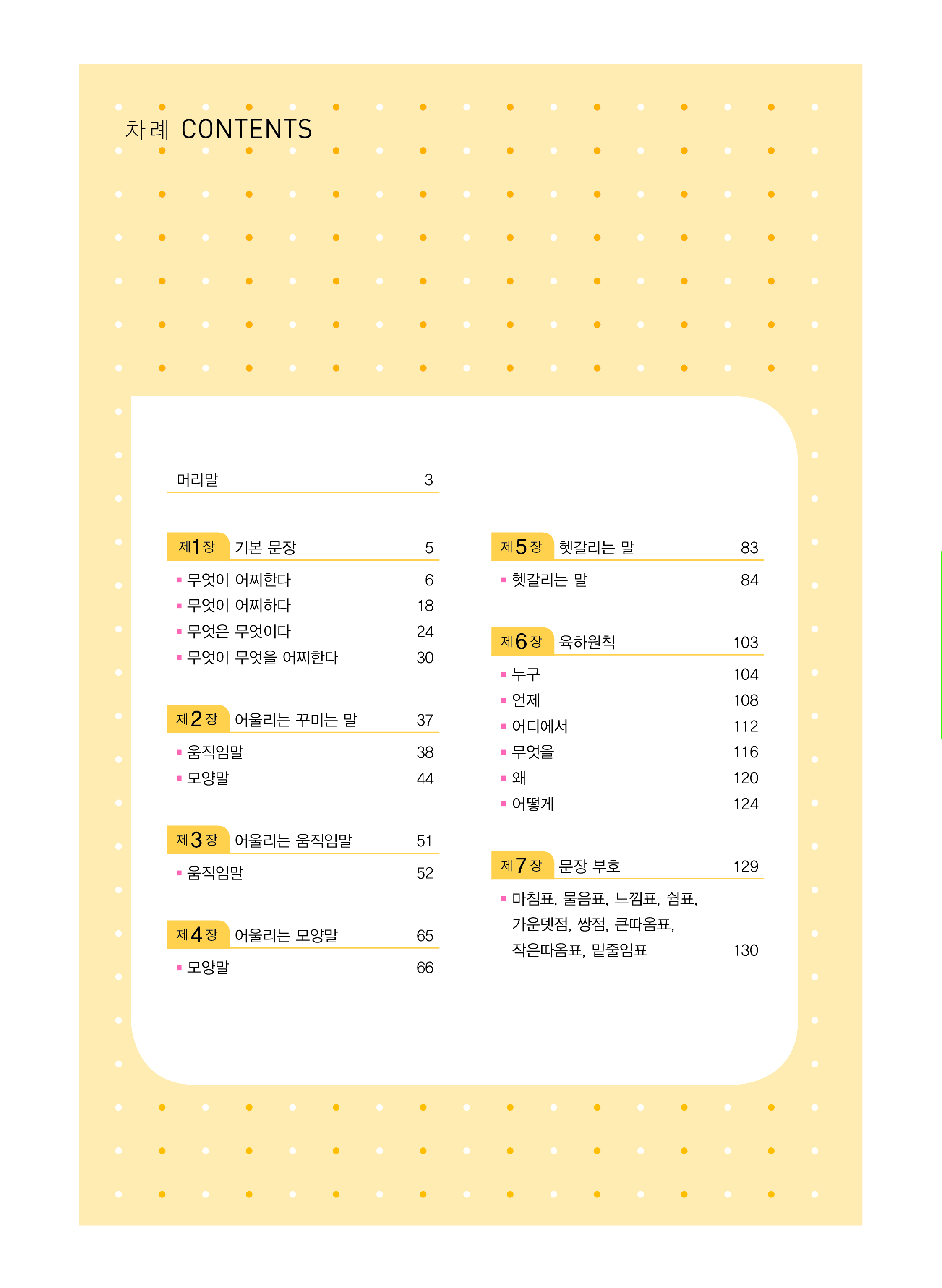 차례 CONTENTS

머리말 3

제1장 기본 문장 5

▪ 무엇이 어찌한다 6
▪ 무엇이 어찌하다 18
▪ 무엇은 무엇이다 24
▪ 무엇이 무엇을 어찌한다 30

제2장 어울리는 꾸미는 말 37

▪ 움직임말 38
▪ 모양말 44

제3장 어울리는 움직임말 51

▪ 움직임말 52

제4장 어울리는 모양말 65

▪ 모양말 66

제5장 헷갈리는 말 83

▪ 헷갈리는 말 84

제6장 육하원칙 103

▪ 누구 104
▪ 언제 108
▪ 어디에서 112
▪ 무엇을 116
▪ 왜 120
▪ 어떻게 124

제7장 문장 부호 129

▪ 마침표, 물음표, 느낌표, 쉼표, 가운뎃점, 쌍점, 큰따옴표, 작은따옴표, 밑줄임표 130